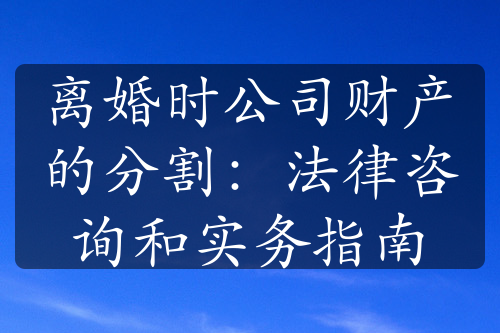 离婚时公司财产的分割：法律咨询和实务指南